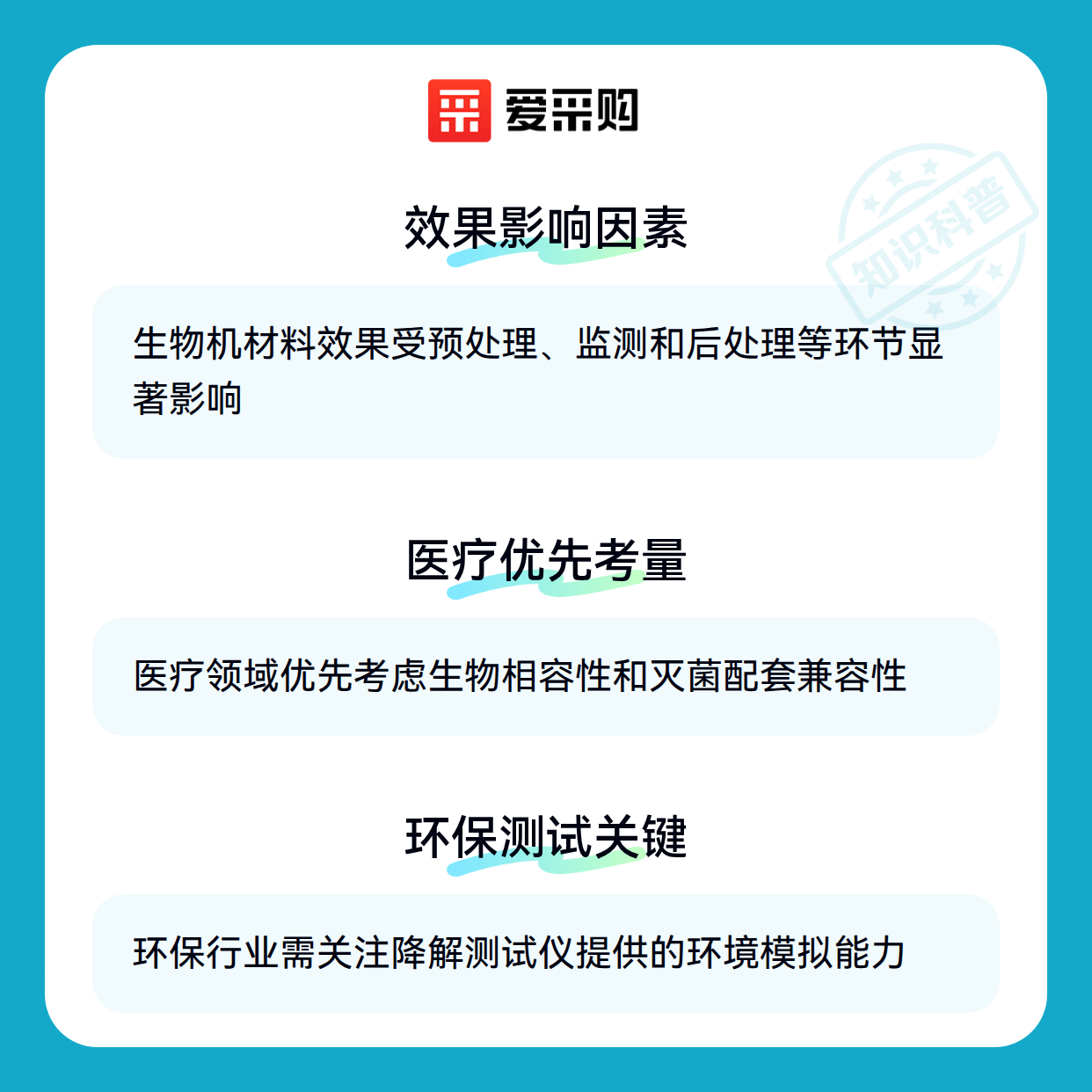 爱采购

效果影响因素

生物机材料效果受预处理、监测和后处理等环节显著影响

医疗优先考量

医疗领域优先考虑生物相容性和灭菌配套兼容性

环保测试关键

环保行业需关注降解测试仪提供的环境模拟能力

知识科普